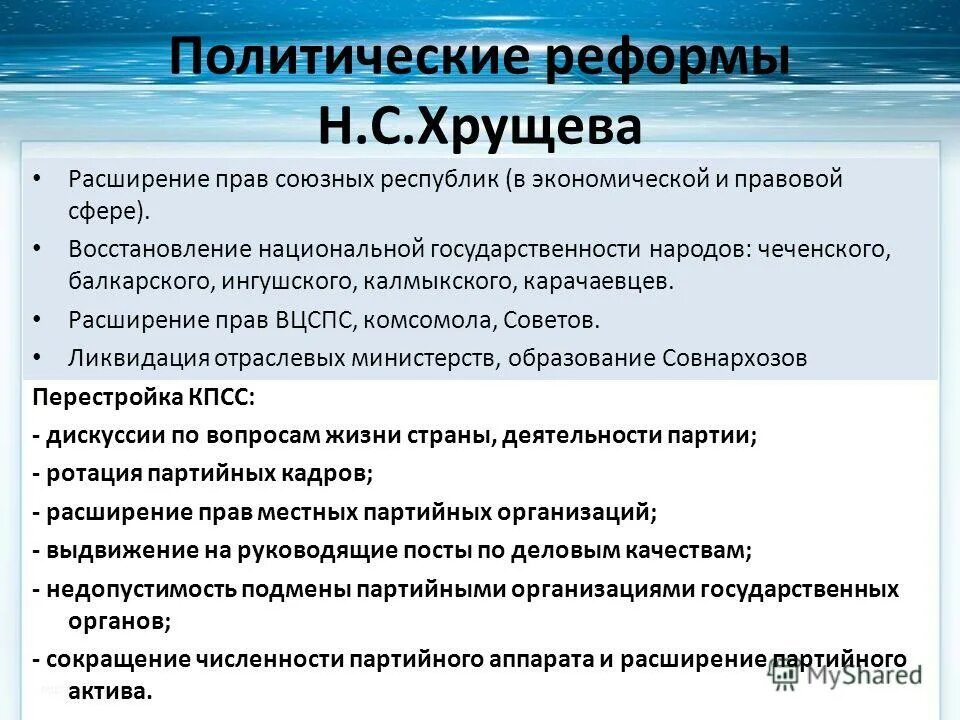 Политические реформы Н.С.Хрущева

• Расширение прав союзных республик (в экономической и правовой сфере).
• Восстановление национальной государственности народов: чеченского, балкарского, ингушского, калмыкского, карачаевцев.
• Расширение прав ВЦСПС, комсомола, Советов.
• Ликвидация отраслевых министерств, образование Совнархозов

Перестройка КПСС:
- дискуссии по вопросам жизни страны, деятельности партии;
- ротация партийных кадров;
- расширение прав местных партийных организаций;
- выдвижение на руководящие посты по деловым качествам;
- недопустимость подмены партийными организациями государственных органов;
- сокращение численности партийного аппарата и расширение партийного актива.

MyShared